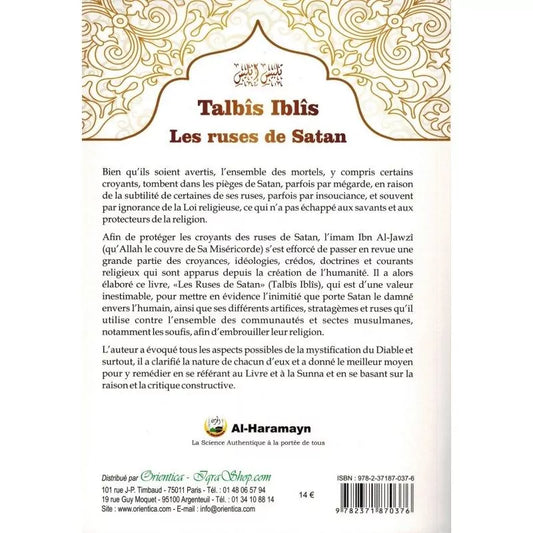 تلبيس إبليس

Talbîs Iblîs

Les ruses de Satan

Bien qu'ils soient avertis, l'ensemble des mortels, y compris certains croyants, tombent dans les pièges de Satan, parfois par mégarde, en raison de la subtilité de certaines de ses ruses, parfois par insouciance, et souvent par ignorance de la Loi religieuse, ce qui n'a pas échappé aux savants et aux protecteurs de la religion.

Afin de protéger les croyants des ruses de Satan, l'imam Ibn Al-Jawzî (qu'Allah le couvre de Sa Miséricorde) s'est efforcé de passer en revue une grande partie des croyances, idéologies, crédos, doctrines et courants religieux qui sont apparus depuis la création de l'humanité. Il a alors élaboré ce livre, «Les Ruses de Satan» (Talbîs Iblîs), qui est d'une valeur inestimable, pour mettre en évidence l'inimitié que porte Satan le damné envers l'humain, ainsi que ses différents artifices, stratagèmes et ruses qu'il utilise contre l'ensemble des communautés et sectes musulmanes, notamment les soufis, afin d'embrouiller leur religion.

L'auteur a évoqué tous les aspects possibles de la mystification du Diable et surtout, il a clarifié la nature de chacun d'eux et a donné le meilleur moyen pour y remédier en se référant au Livre et à la Sunna et en se basant sur la raison et la critique constructive.

Al-Haramayn

La Science Authentique à la portée de tous

Distribué par Orientica - IqraShop.com

101 rue J-P. Timbaud - 75011 Paris - Tél. : 01 48 06 57 94

19 rue Guy Moquet - 95100 Argenteuil - Tél. : 01 34 10 88 14

Site : www.orientica.com - E-mail : info@orientica.com

14 €

ISBN : 978-2-37187-037-6

9 782371 870376